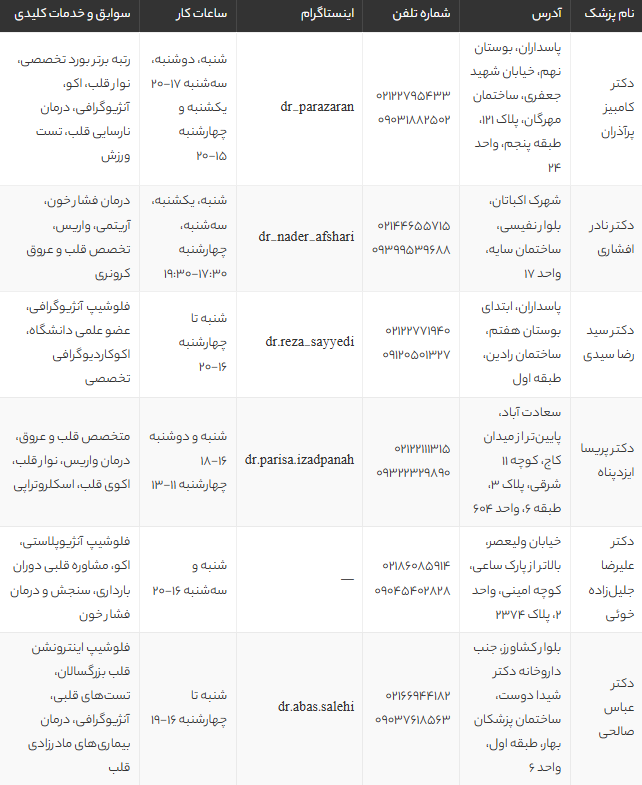 | نام پزشک | آدرس | شماره تلفن | اینستاگرام | ساعات کار | سوابق و خدمات کلیدی |
|---|---|---|---|---|---|
| دکتر کامبیز پرآذران | پاسداران، بوستان نهم، خیابان شهید جعفری، ساختمان مهرگان، پلاک ۱۲۱، طبقه پنجم، واحد ۲۴ | ۰۲۱۲۲۷۹۵۴۳۳ ۰۹۰۳۱۸۸۲۵۰۲ | dr_parazaran | شنبه، دوشنبه، سه‌شنبه ۱۷-۲۰ یکشنبه و چهارشنبه ۱۵-۲۰ | رتبه برتر بورد تخصصی، نوار قلب، اکو، آنژیوگرافی، درمان نارسایی قلب، تست ورزش |
| دکتر نادر افشاری | شهرک اکباتان، بلوار نفیسی، ساختمان سایه، واحد ۱۷ | ۰۲۱۴۴۶۵۵۷۱۵ ۰۹۳۹۹۵۳۹۶۸۸ | dr_nader_afshari | شنبه، یکشنبه، سه‌شنبه، چهارشنبه ۱۷:۳۰-۱۹:۳۰ | درمان فشار خون، آریتمی، واریس، تخصص قلب و عروق کرونری |
| دکتر سید رضا سیدی | پاسداران، ابتدای بوستان هفتم، ساختمان رادین، طبقه اول | ۰۲۱۲۲۷۷۱۹۴۰ ۰۹۱۲۰۵۰۱۳۲۷ | dr.reza_sayyedi | شنبه تا چهارشنبه ۱۶-۲۰ | فلوشیپ آنژیوگرافی، عضو علمی دانشگاه، اکوکاردیوگرافی تخصصی |
| دکتر پریسا ایزدپناه | سعادت آباد، پایین‌تر از میدان کاج، کوچه ۱۱ شرقی، پلاک ۳، طبقه ۶، واحد ۶۰۴ | ۰۲۱۲۲۱۱۱۳۱۵ ۰۹۳۲۲۳۲۹۸۹۰ | dr.parisa.izadpanah | شنبه و دوشنبه ۱۶-۱۸ چهارشنبه ۱۱-۱۳ | متخصص قلب و عروق، درمان واریس، نوار قلب، اکوی قلب، اسکلروتراپی |
| دکتر علیرضا جلیل‌زاده خوئی | خیابان ولیعصر، بالاتر از پارک ساعی، کوچه امینی، واحد ۲، پلاک ۲۳۷۴ | ۰۲۱۸۶۰۸۵۹۱۴ ۰۹۰۴۵۴۰۲۸۲۸ | — | شنبه و سه‌شنبه ۱۶-۲۰ | فلوشیپ آنژیوپلاستی، اکو، مشاوره قلبی دوران بارداری، سنجش و درمان فشار خون |
| دکتر عباس صالحی | بلوار کشاورز، جنب داروخانه دکتر شیدا دوست، ساختمان پزشکان بهار، طبقه اول، واحد ۶ | ۰۲۱۶۶۹۴۴۱۸۲ ۰۹۰۳۷۶۱۸۵۶۳ | dr.abas.salehi | شنبه تا چهارشنبه ۱۶-۱۹ | فلوشیپ اینترونشن قلب بزرگسالان، تست‌های قلبی، آنژیوگرافی، درمان بیماری‌های مادرزادی قلب |